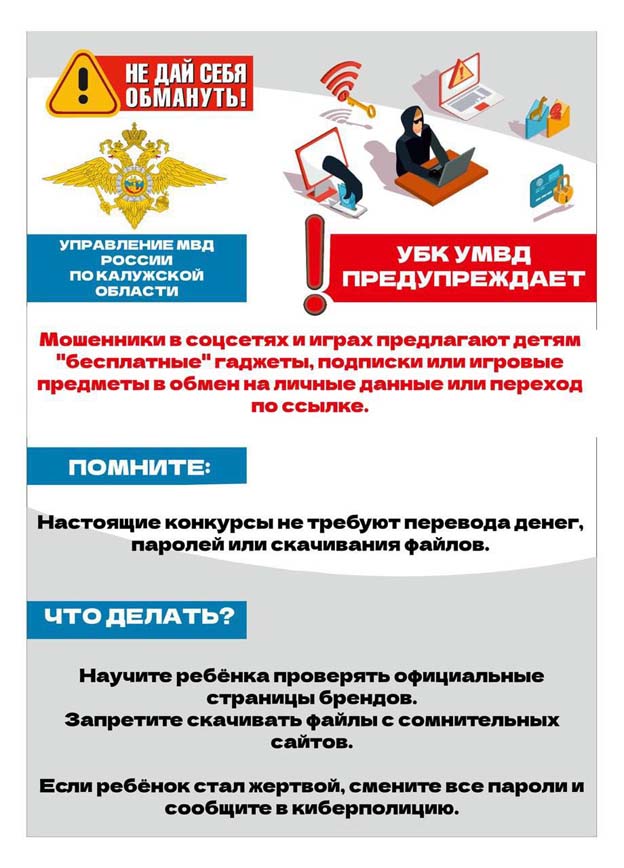 НЕ ДАЙ СЕБЯ ОБМАНУТЬ!

УПРАВЛЕНИЕ МВД РОССИИ ПО КАЛУЖСКОЙ ОБЛАСТИ

УБК УМВД ПРЕДУПРЕЖДАЕТ

Мошенники в соцсетях и играх предлагают детям "бесплатные" гаджеты, подписки или игровые предметы в обмен на личные данные или переход по ссылке.

ПОМНИТЕ:

Настоящие конкурсы не требуют перевода денег, паролей или скачивания файлов.

ЧТО ДЕЛАТЬ?

Научите ребёнка проверять официальные страницы брендов.
Запретите скачивать файлы с сомнительных сайтов.

Если ребёнок стал жертвой, смените все пароли и сообщите в киберполицию.